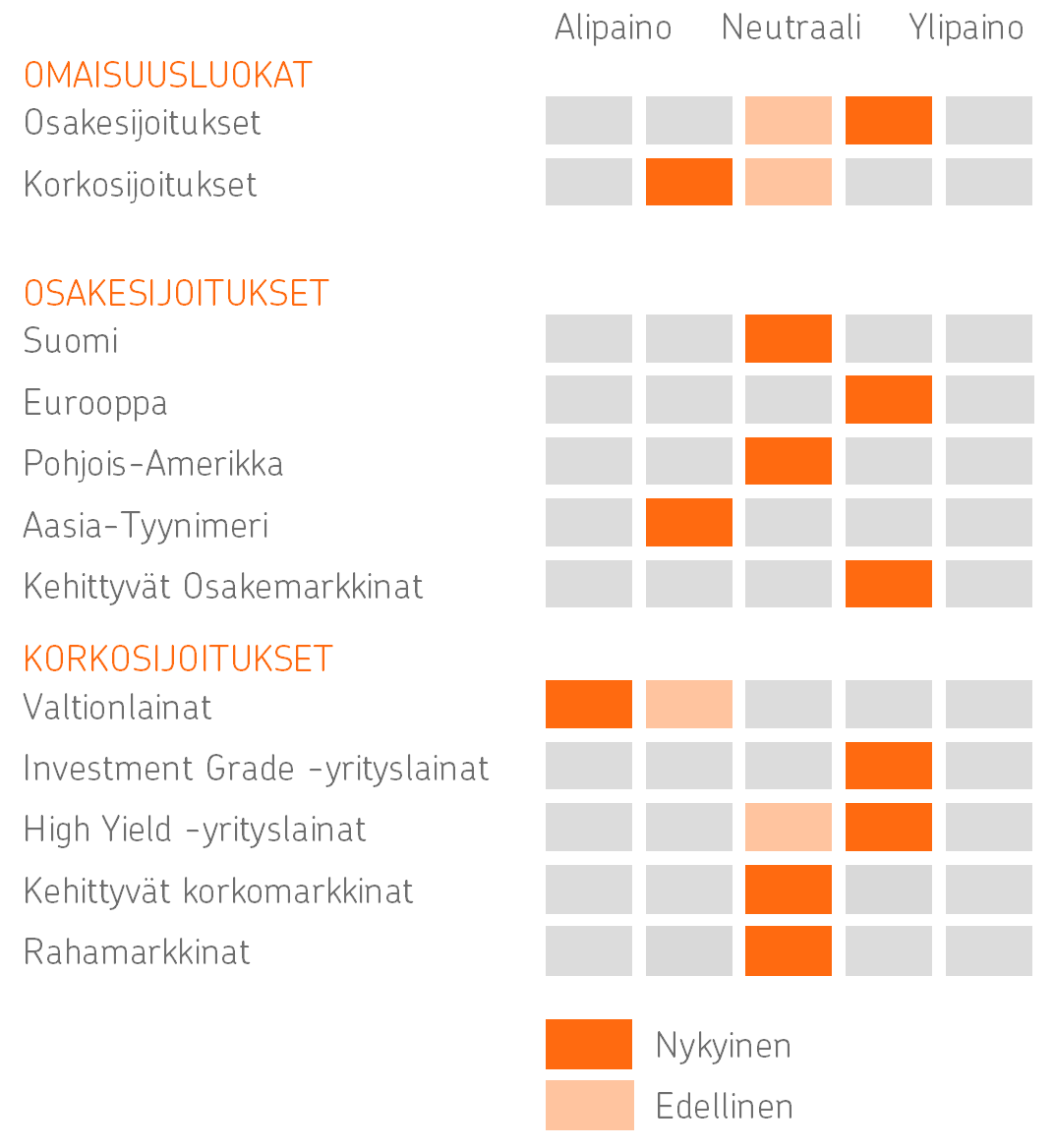 Alipaino Neutraali Ylipaino

OMAISUUSLUOKAT
Osakesijoitukset
Korkosijoitukset

OSAKESIJOITUKSET
Suomi
Eurooppa
Pohjois-Amerikka
Aasia-Tyynimeri
Kehittyvät Osakemarkkinat

KORKOSIJOITUKSET
Valtionlainat
Investment Grade -yrityslainat
High Yield -yrityslainat
Kehittyvät korkomarkkinat
Rahamarkkinat

Nykyinen
Edellinen